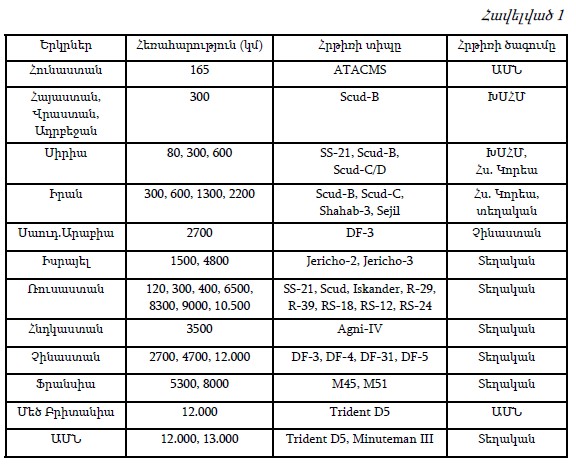 Հավելված 1

| Երկրներ | Հեռահարություն (կմ) | Հրթիռի տիպը | Հրթիռի ծագումը |
|---|---|---|---|
| Հունաստան | 165 | ATACMS | ԱՄՆ |
| Հայաստան, Վրաստան, Ադրբեջան | 300 | Scud-B | ԽՍՀՄ |
| Սիրիա | 80, 300, 600 | SS-21, Scud-B, Scud-C/D | ԽՍՀՄ, Հս. Կորեա |
| Իրան | 300, 600, 1300, 2200 | Scud-B, Scud-C, Shahab-3, Sejil | Հս. Կորեա, տեղական |
| Սաուդ.Արաբիա | 2700 | DF-3 | Չինաստան |
| Իսրայել | 1500, 4800 | Jericho-2, Jericho-3 | Տեղական |
| Ռուսաստան | 120, 300, 400, 6500, 8300, 9000, 10.500 | SS-21, Scud, Iskander, R-29, R-39, RS-18, RS-12, RS-24 | Տեղական |
| Հնդկաստան | 3500 | Agni-IV | Տեղական |
| Չինաստան | 2700, 4700, 12.000 | DF-3, DF-4, DF-31, DF-5 | Տեղական |
| Ֆրանսիա | 5300, 8000 | M45, M51 | Տեղական |
| Մեծ Բրիտանիա | 12.000 | Trident D5 | ԱՄՆ |
| ԱՄՆ | 12.000, 13.000 | Trident D5, Minuteman III | Տեղական |